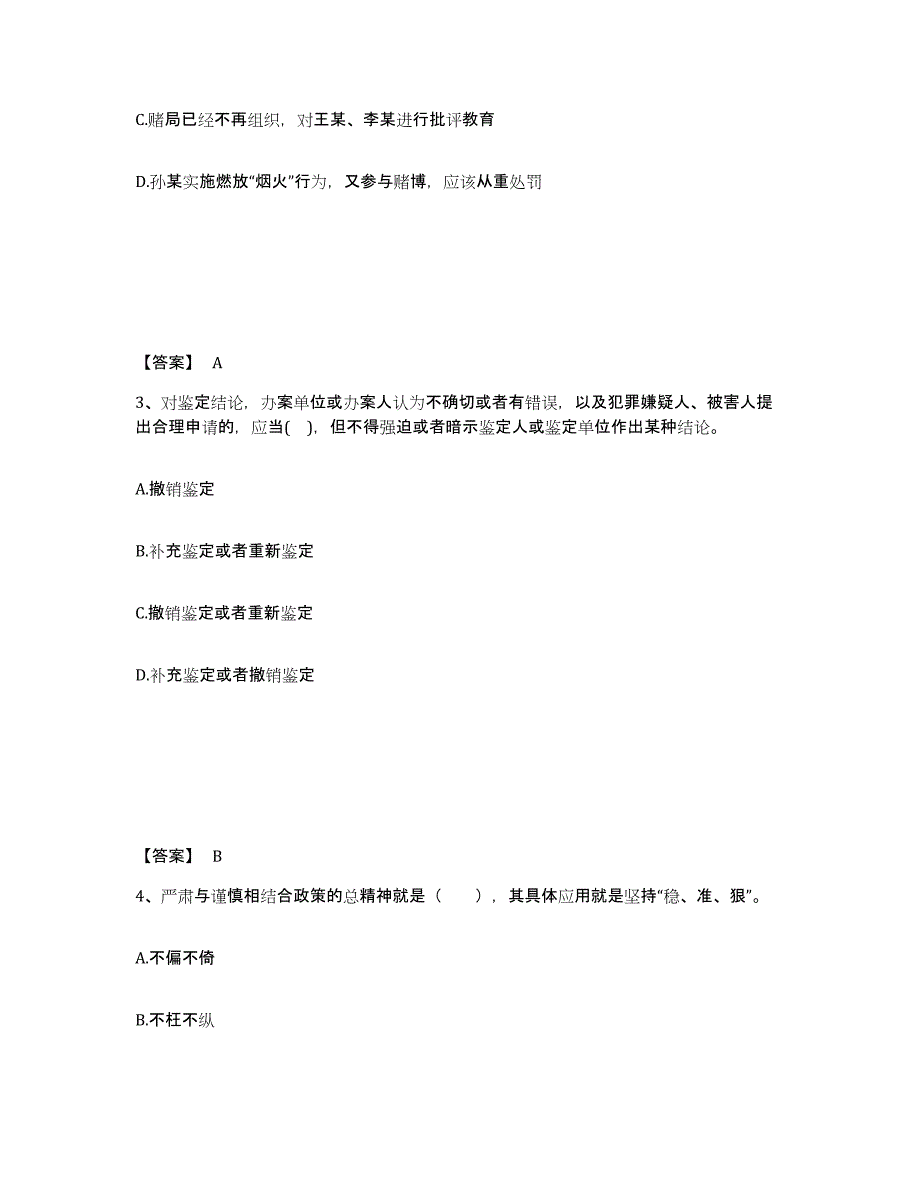 C.赌局已经不再组织，对王某、李某进行批评教育

D.孙某实施燃放“烟火”行为，又参与赌博，应该从重处罚

【答案】 A

3、对鉴定结论，办案单位或办案人认为不确切或者有错误，以及犯罪嫌疑人、被害人提出合理申请的，应当( )，但不得强迫或者暗示鉴定人或鉴定单位作出某种结论。

A.撤销鉴定

B.补充鉴定或者重新鉴定

C.撤销鉴定或者重新鉴定

D.补充鉴定或者撤销鉴定

【答案】 B

4、严肃与谨慎相结合政策的总精神就是（ ），其具体应用就是坚持“稳、准、狠”。

A.不偏不倚

B.不枉不纵